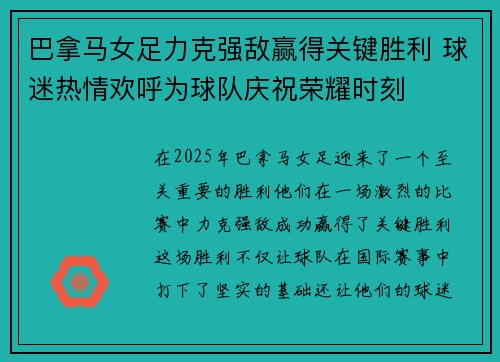 巴拿马女足力克强敌赢得关键胜利 球迷热情欢呼为球队庆祝荣耀时刻

在2025年巴拿马女足迎来了一个至关重要的胜利他们在一场激烈的比赛中力克强敌成功赢得了关键胜利这场胜利不仅让球队在国际赛事中打下了坚实的基础还让他们的球迷